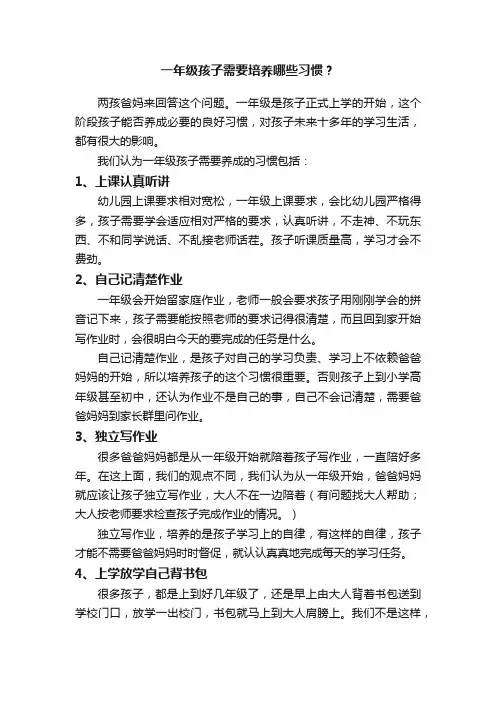 一年级孩子需要培养哪些习惯？

两孩爸妈来回答这个问题。一年级是孩子正式上学的开始，这个阶段孩子能否养成必要的良好习惯，对孩子未来十多年的学习生活，都有很大的影响。

我们认为一年级孩子需要养成的习惯包括：

1、上课认真听讲

幼儿园上课要求相对宽松，一年级上课要求，会比幼儿园严格得多，孩子需要学会适应相对严格的要求，认真听讲，不走神、不玩东西、不和同学说话、不乱接老师话茬。孩子听课质量高，学习才会不费劲。

2、自己记清楚作业

一年级会开始留家庭作业，老师一般会要求孩子用刚刚学会的拼音记下来，孩子需要能按照老师的要求记得很清楚，而且回到家开始写作业时，会很明白今天的要完成的任务是什么。

自己记清楚作业，是孩子对自己的学习负责、学习上不依赖爸爸妈妈的开始，所以培养孩子的这个习惯很重要。否则孩子上到小学高年级甚至初中，还认为作业不是自己的事，自己不会记清楚，需要爸爸妈妈到家长群里问作业。

3、独立写作业

很多爸爸妈妈都是从一年级开始就陪着孩子写作业，一直陪好多年。在这上面，我们的观点不同，我们认为从一年级开始，爸爸妈妈就应该让孩子独立写作业，大人不在一边陪着（有问题找大人帮助；大人按老师要求检查孩子完成作业的情况。）

独立写作业，培养的是孩子学习上的自律，有这样的自律，孩子才能不需要爸爸妈妈时时督促，就认认真真地完成每天的学习任务。

4、上学放学自己背书包

很多孩子，都是上到好几年级了，还是早上由大人背着书包送到学校门口，放学一出校门，书包就马上到大人肩膀上。我们不是这样，